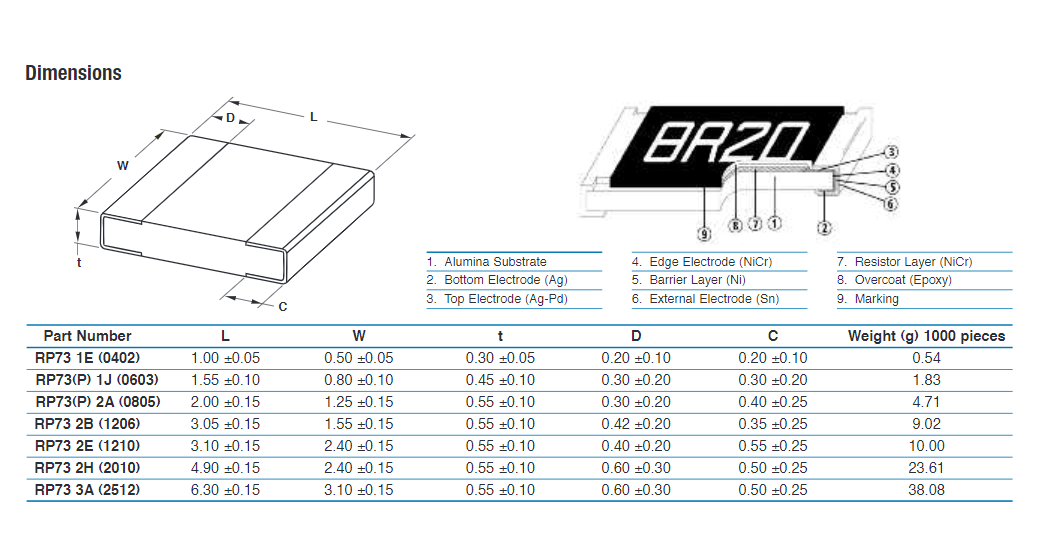 Dimensions

D
L
W
t
C

BR20
③
④
⑤
⑥
⑨ ⑧ ⑦ ①
②

1. Alumina Substrate
2. Bottom Electrode (Ag)
3. Top Electrode (Ag-Pd)

4. Edge Electrode (NiCr)
5. Barrier Layer (Ni)
6. External Electrode (Sn)

7. Resistor Layer (NiCr)
8. Overcoat (Epoxy)
9. Marking

| Part Number | L | W | t | D | C | Weight (g) 1000 pieces |
|---|---|---|---|---|---|---|
| RP73 1E (0402) | 1.00 ±0.05 | 0.50 ±0.05 | 0.30 ±0.05 | 0.20 ±0.10 | 0.20 ±0.10 | 0.54 |
| RP73(P) 1J (0603) | 1.55 ±0.10 | 0.80 ±0.10 | 0.45 ±0.10 | 0.30 ±0.20 | 0.30 ±0.20 | 1.83 |
| RP73(P) 2A (0805) | 2.00 ±0.15 | 1.25 ±0.15 | 0.55 ±0.10 | 0.30 ±0.20 | 0.40 ±0.25 | 4.71 |
| RP73 2B (1206) | 3.05 ±0.15 | 1.55 ±0.15 | 0.55 ±0.10 | 0.42 ±0.20 | 0.35 ±0.25 | 9.02 |
| RP73 2E (1210) | 3.10 ±0.15 | 2.40 ±0.15 | 0.55 ±0.10 | 0.40 ±0.20 | 0.55 ±0.25 | 10.00 |
| RP73 2H (2010) | 4.90 ±0.15 | 2.40 ±0.15 | 0.55 ±0.10 | 0.60 ±0.30 | 0.50 ±0.25 | 23.61 |
| RP73 3A (2512) | 6.30 ±0.15 | 3.10 ±0.15 | 0.55 ±0.10 | 0.60 ±0.30 | 0.50 ±0.25 | 38.08 |